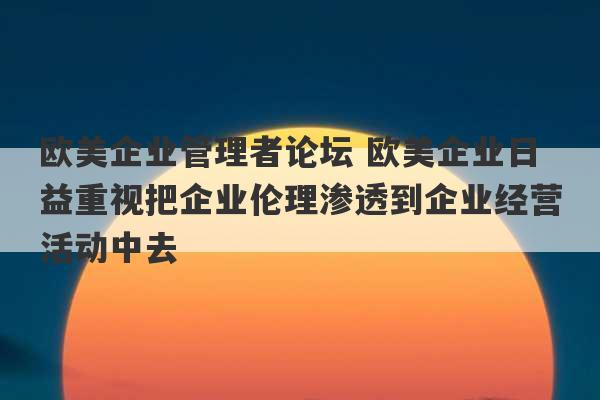 欧美企业管理者论坛 欧美企业日益重视把企业伦理渗透到企业经营活动中去